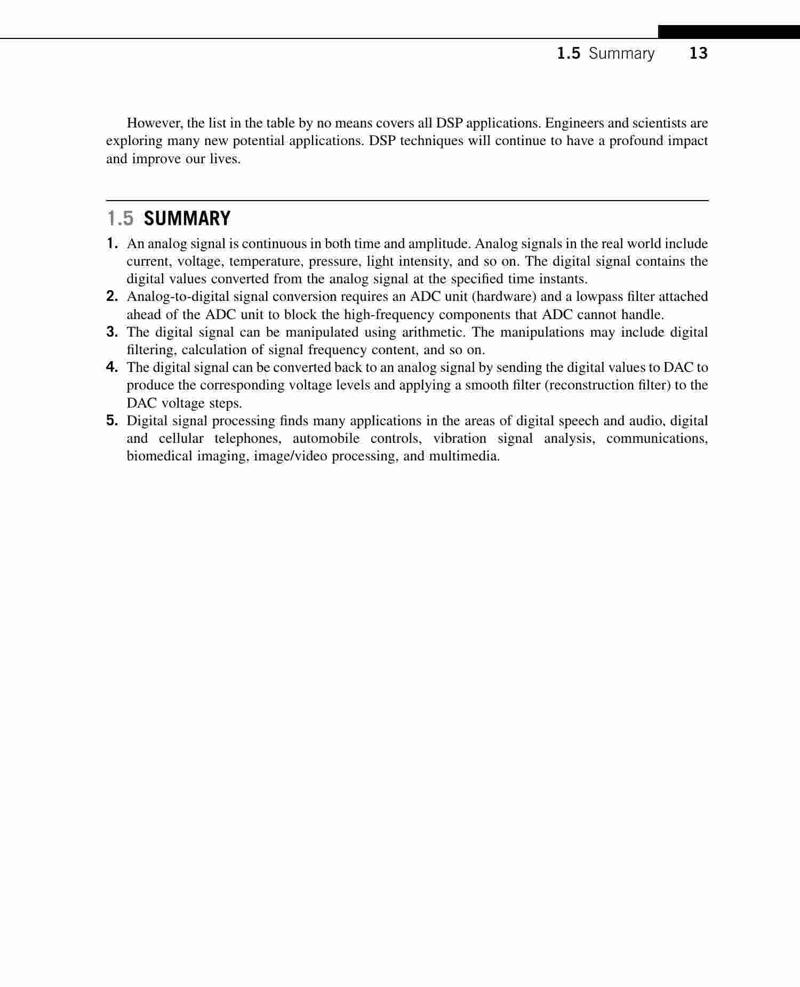 1.5 Summary 13

However, the list in the table by no means covers all DSP applications. Engineers and scientists are exploring many new potential applications. DSP techniques will continue to have a profound impact and improve our lives.

1.5 SUMMARY

1. An analog signal is continuous in both time and amplitude. Analog signals in the real world include current, voltage, temperature, pressure, light intensity, and so on. The digital signal contains the digital values converted from the analog signal at the specified time instants.
2. Analog-to-digital signal conversion requires an ADC unit (hardware) and a lowpass filter attached ahead of the ADC unit to block the high-frequency components that ADC cannot handle.
3. The digital signal can be manipulated using arithmetic. The manipulations may include digital filtering, calculation of signal frequency content, and so on.
4. The digital signal can be converted back to an analog signal by sending the digital values to DAC to produce the corresponding voltage levels and applying a smooth filter (reconstruction filter) to the DAC voltage steps.
5. Digital signal processing finds many applications in the areas of digital speech and audio, digital and cellular telephones, automobile controls, vibration signal analysis, communications, biomedical imaging, image/video processing, and multimedia.